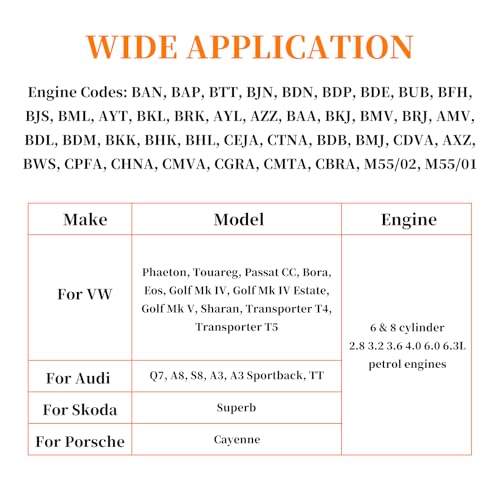 WIDE APPLICATION

Engine Codes: BAN, BAP, BTT, BJN, BDN, BDP, BDE, BUB, BFH, BJS, BML, AYT, BKL, BRK, AYL, AZZ, BAA, BKJ, BMV, BRJ, AMV, BDL, BDM, BKK, BHK, BHL, CEJA, CTNA, BDB, BMJ, CDVA, AXZ, BWS, CPFA, CHNA, CMVA, CGRA, CMTA, CBRA, M55/02, M55/01

| Make | Model | Engine |
|---|---|---|
| For VW | Phaeton, Touareg, Passat CC, Bora, Eos, Golf Mk IV, Golf Mk IV Estate, Golf Mk V, Sharan, Transporter T4, Transporter T5 | 6 & 8 cylinder 2.8 3.2 3.6 4.0 6.0 6.3L petrol engines |
| For Audi | Q7, A8, S8, A3, A3 Sportback, TT | |
| For Skoda | Superb | |
| For Porsche | Cayenne | |